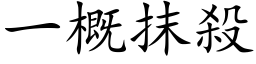 一概抹殺